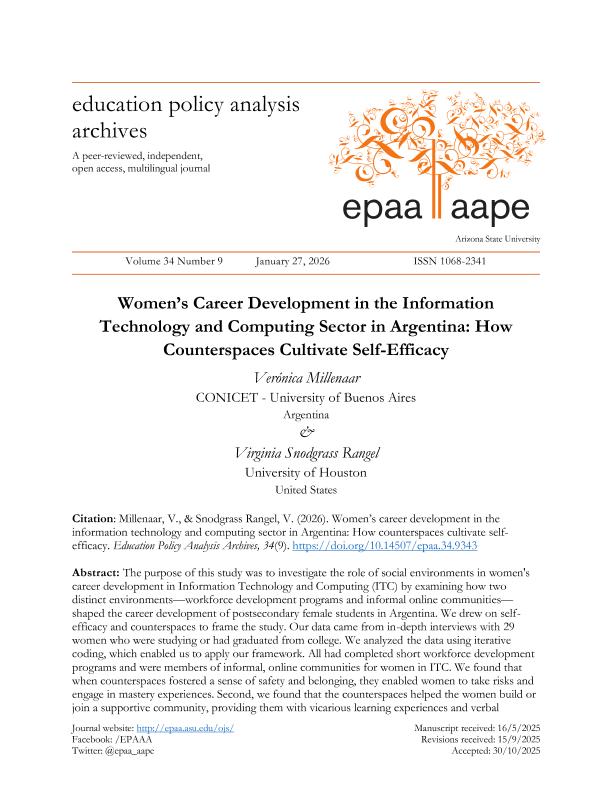 education policy analysis archives

A peer-reviewed, independent, open access, multilingual journal

epaa aape

Arizona State University

Volume 34 Number 9 January 27, 2026 ISSN 1068-2341

Women's Career Development in the Information Technology and Computing Sector in Argentina: How Counterspaces Cultivate Self-Efficacy

Verónica Millenaar
CONICET - University of Buenos Aires
Argentina
&
Virginia Snodgrass Rangel
University of Houston
United States

Citation: Millenaar, V., & Snodgrass Rangel, V. (2026). Women's career development in the information technology and computing sector in Argentina: How counterspaces cultivate self-efficacy. Education Policy Analysis Archives, 34(9). https://doi.org/10.14507/epaa.34.9343

Abstract: The purpose of this study was to investigate the role of social environments in women's career development in Information Technology and Computing (ITC) by examining how two distinct environments—workforce development programs and informal online communities—shaped the career development of postsecondary female students in Argentina. We drew on self-efficacy and counterspaces to frame the study. Our data came from in-depth interviews with 29 women who were studying or had graduated from college. We analyzed the data using iterative coding, which enabled us to apply our framework. All had completed short workforce development programs and were members of informal, online communities for women in ITC. We found that when counterspaces fostered a sense of safety and belonging, they enabled women to take risks and engage in mastery experiences. Second, we found that the counterspaces helped the women build or join a supportive community, providing them with vicarious learning experiences and verbal

Journal website: http://epaa.asu.edu/ojs/
Facebook: /EPAAA
Twitter: @epaa_aape

Manuscript received: 16/5/2025
Revisions received: 15/9/2025
Accepted: 30/10/2025